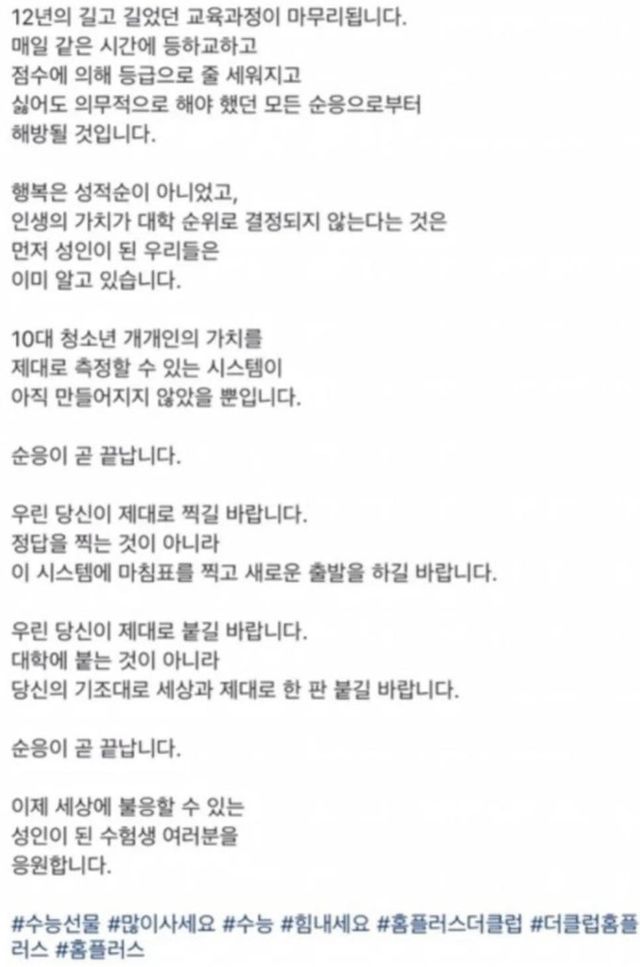 12년의 길고 길었던 교육과정이 마무리됩니다.
매일 같은 시간에 등하교하고
점수에 의해 등급으로 줄 세워지고
싫어도 의무적으로 해야 했던 모든 순응으로부터
해방될 것입니다.

행복은 성적순이 아니었고,
인생의 가치가 대학 순위로 결정되지 않는다는 것은
먼저 성인이 된 우리들은
이미 알고 있습니다.

10대 청소년 개개인의 가치를
제대로 측정할 수 있는 시스템이
아직 만들어지지 않았을 뿐입니다.

순응이 곧 끝납니다.

우린 당신이 제대로 찍길 바랍니다.
정답을 찍는 것이 아니라
이 시스템에 마침표를 찍고 새로운 출발을 하길 바랍니다.

우린 당신이 제대로 붙길 바랍니다.
대학에 붙는 것이 아니라
당신의 기조대로 세상과 제대로 한 판 붙길 바랍니다.

순응이 곧 끝납니다.

이제 세상에 불응할 수 있는
성인이 된 수험생 여러분을
응원합니다.

#수능선물 #많이사세요 #수능 #힘내세요 #홈플러스더클럽 #더클럽홈플러스 #홈플러스